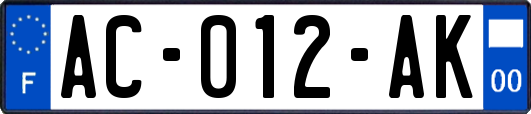 F
AC-012-AK
00